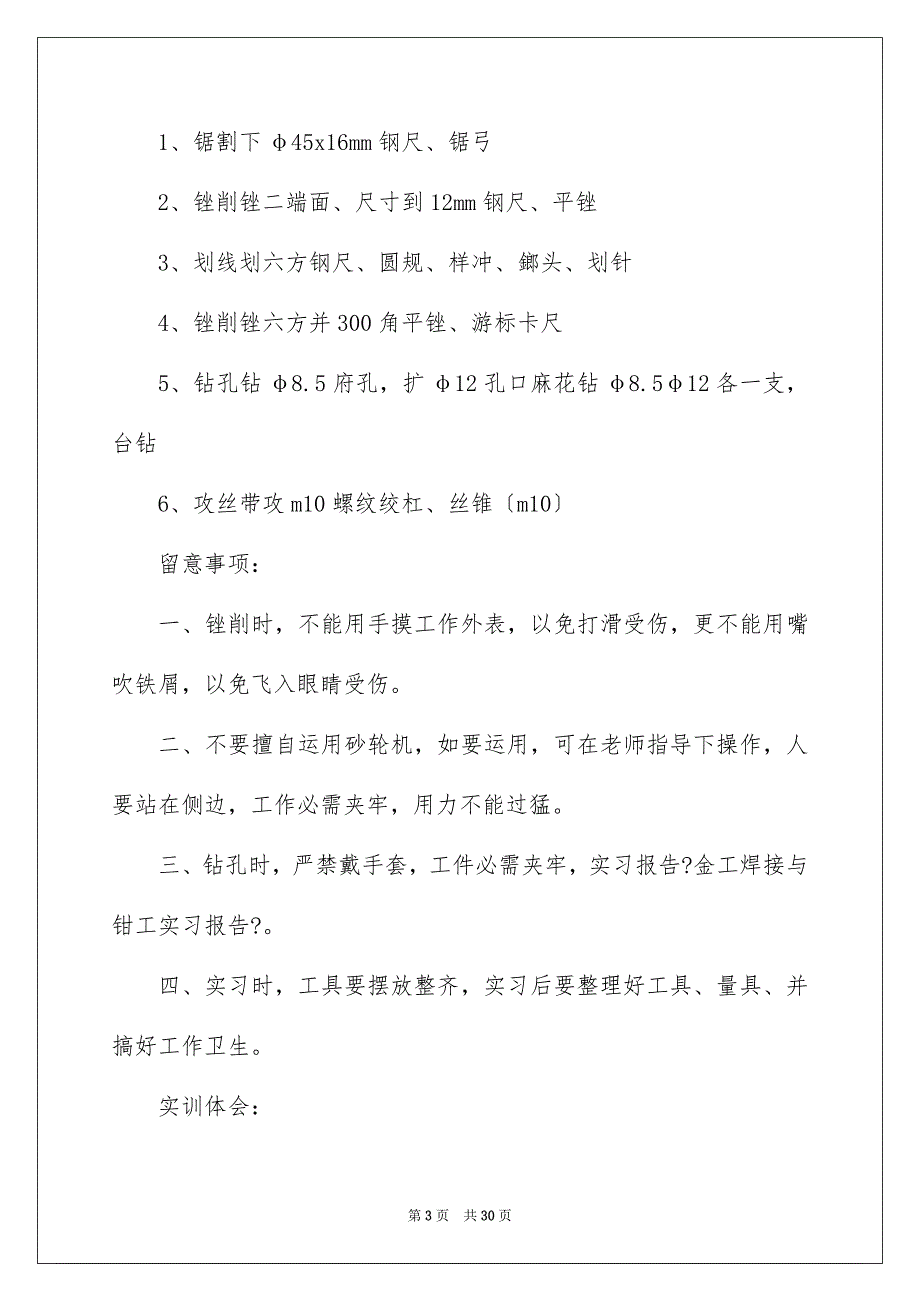 1、锯割下 φ45x16mm 钢尺、锯弓

2、锉削锉二端面、尺寸到 12mm 钢尺、平锉

3、划线划六方钢尺、圆规、样冲、鎯头、划针

4、锉削锉六方并 300 角平锉、游标卡尺

5、钻孔钻 φ8.5 府孔，扩 φ12 孔口麻花钻 φ8.5φ12 各一支，台钻

6、攻丝带攻 m10 螺纹绞杠、丝锥〔m10〕

留意事项：

一、锉削时，不能用手摸工作外表，以免打滑受伤，更不能用嘴吹铁屑，以免飞入眼睛受伤。

二、不要擅自运用砂轮机，如要运用，可在老师指导下操作，人要站在侧边，工作必需夹牢，用力不能过猛。

三、钻孔时，严禁戴手套，工件必需夹牢，实习报告?金工焊接与钳工实习报告?。

四、实习时，工具要摆放整齐，实习后要整理好工具、量具、并搞好工作卫生。

实训体会：

第 3 页 共 30 页